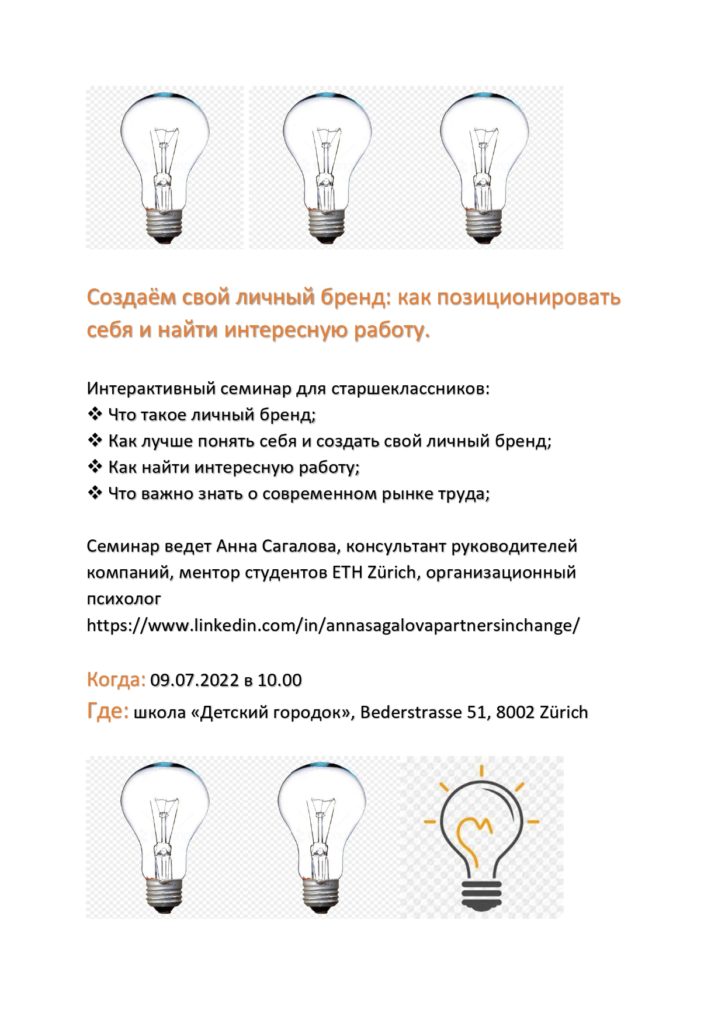 Создаём свой личный бренд: как позиционировать себя и найти интересную работу.

Интерактивный семинар для старшеклассников:
❖ Что такое личный бренд;
❖ Как лучше понять себя и создать свой личный бренд;
❖ Как найти интересную работу;
❖ Что важно знать о современном рынке труда;

Семинар ведет Анна Сагалова, консультант руководителей компаний, ментор студентов ETH Zürich, организационный психолог
https://www.linkedin.com/in/annasagalovapartnersinchange/

Когда: 09.07.2022 в 10.00
Где: школа «Детский городок», Bederstrasse 51, 8002 Zürich